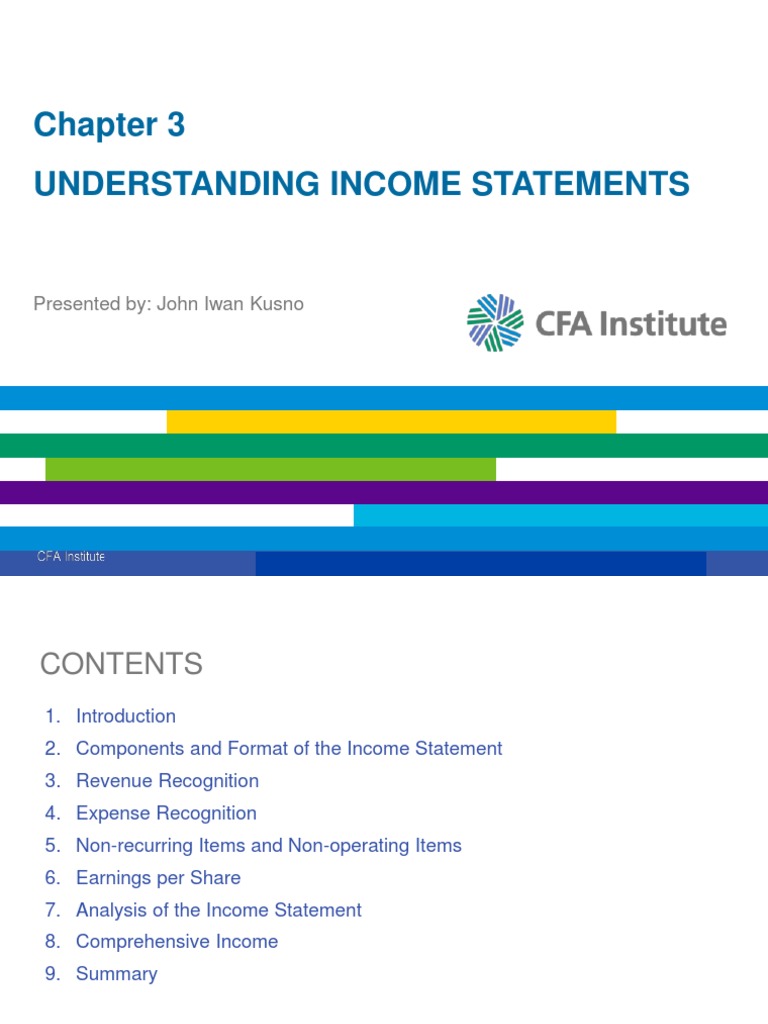 Chapter 3

UNDERSTANDING INCOME STATEMENTS

Presented by: John Iwan Kusno

CFA Institute

CFA Institute

CONTENTS

1. Introduction
2. Components and Format of the Income Statement
3. Revenue Recognition
4. Expense Recognition
5. Non-recurring Items and Non-operating Items
6. Earnings per Share
7. Analysis of the Income Statement
8. Comprehensive Income
9. Summary